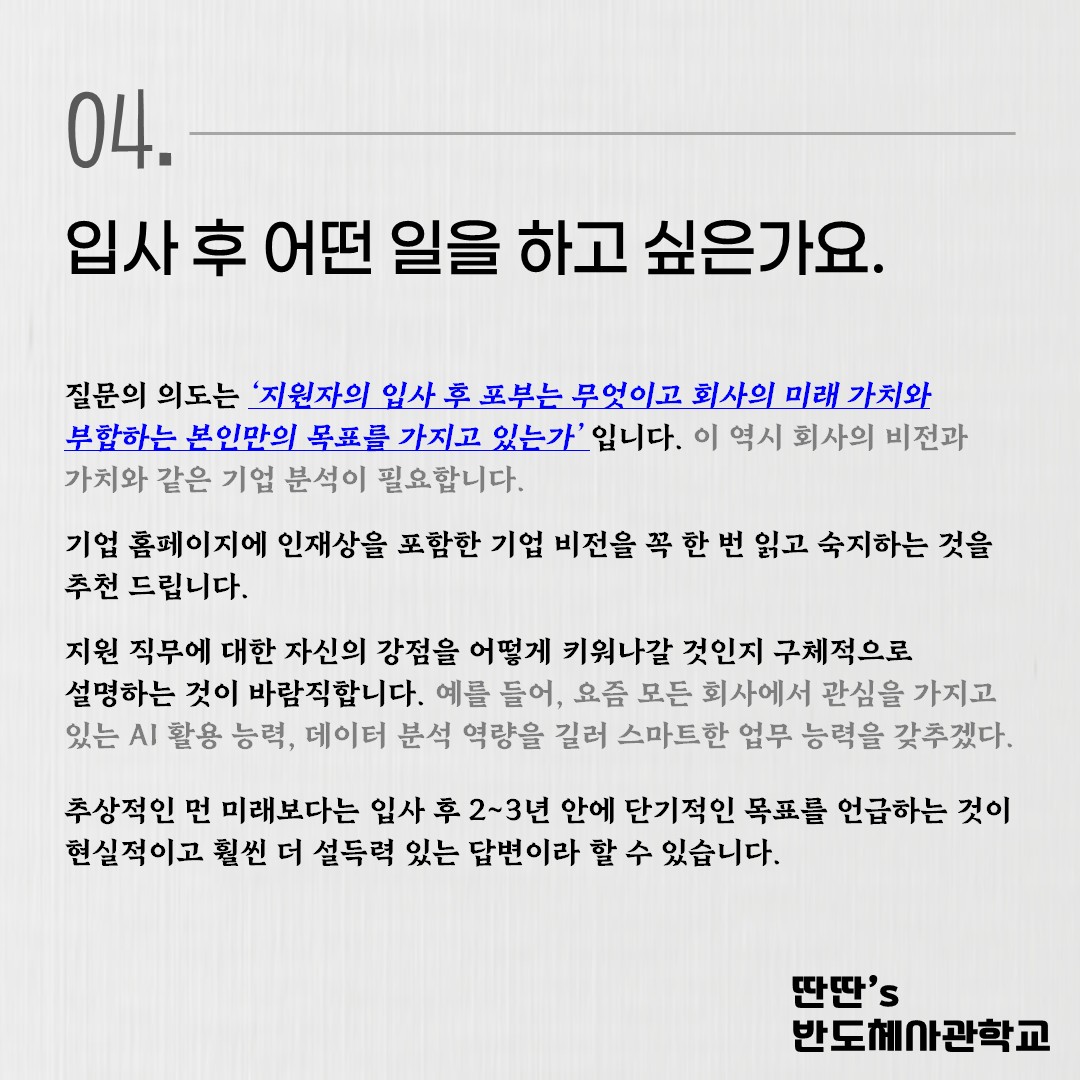 04.

입사 후 어떤 일을 하고 싶은가요.

질문의 의도는 '지원자의 입사 후 포부는 무엇이고 회사의 미래 가치와 부합하는 본인만의 목표를 가지고 있는가' 입니다. 이 역시 회사의 비전과 가치와 같은 기업 분석이 필요합니다.

기업 홈페이지에 인재상을 포함한 기업 비전을 꼭 한 번 읽고 숙지하는 것을 추천 드립니다.

지원 직무에 대한 자신의 강점을 어떻게 키워나갈 것인지 구체적으로 설명하는 것이 바람직합니다. 예를 들어, 요즘 모든 회사에서 관심을 가지고 있는 AI 활용 능력, 데이터 분석 역량을 길러 스마트한 업무 능력을 갖추겠다.

추상적인 먼 미래보다는 입사 후 2~3년 안에 단기적인 목표를 언급하는 것이 현실적이고 훨씬 더 설득력 있는 답변이라 할 수 있습니다.

딴딴's
반도체사관학교